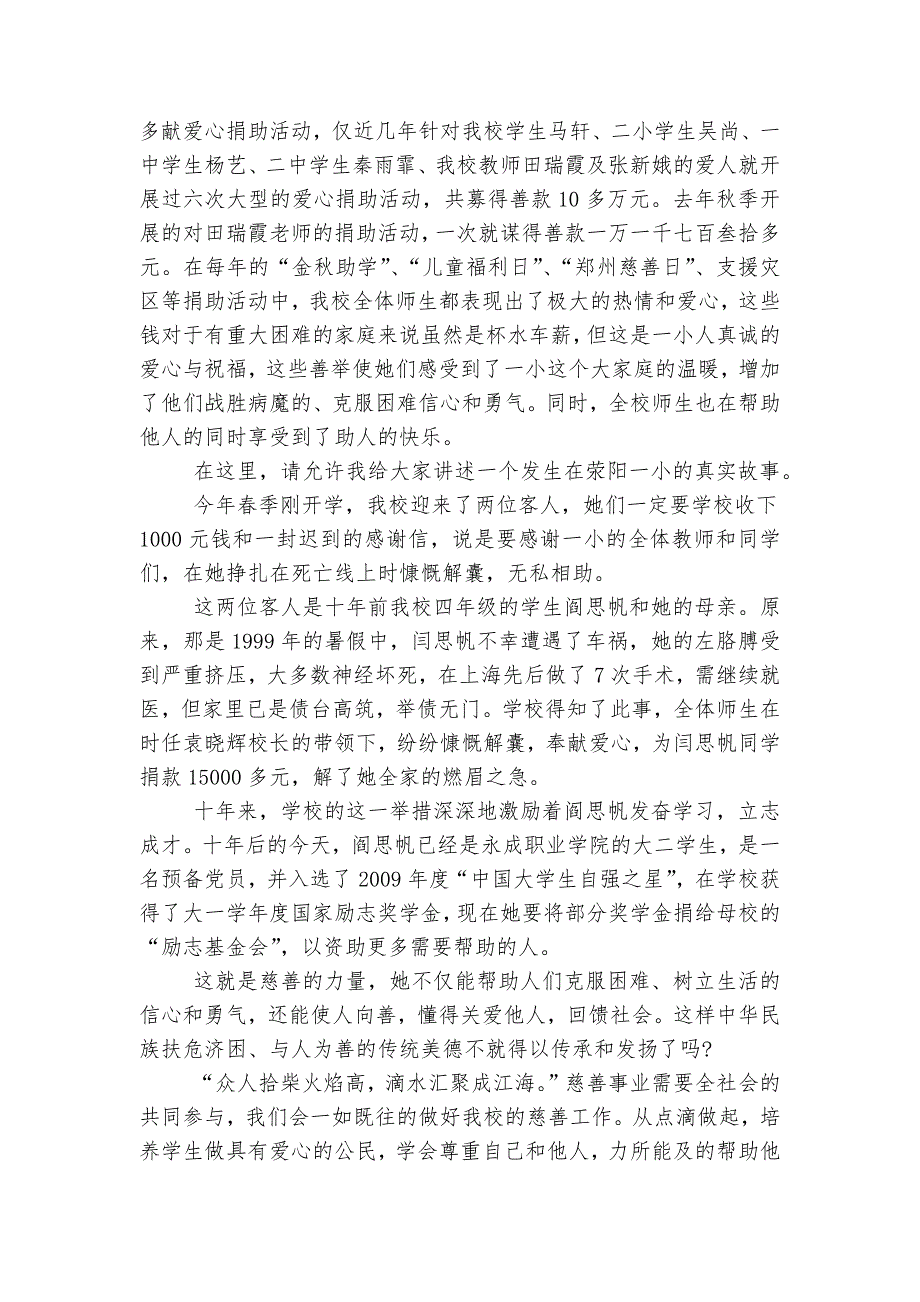 多献爱心捐助活动，仅近几年针对我校学生马轩、二小学生吴尚、一中学生杨艺、二中学生秦雨霏、我校教师田瑞霞及张新娥的爱人就开展过六次大型的爱心捐助活动，共募得善款 10 多万元。去年秋季开展的对田瑞霞老师的捐助活动，一次就谋得善款一万一千七百叁拾多元。在每年的“金秋助学”、“儿童福利日”、“郑州慈善日”、支援灾区等捐助活动中，我校全体师生都表现出了极大的热情和爱心，这些钱对于有重大困难的家庭来说虽然是杯水车薪，但这是一小人真诚的爱心与祝福，这些善举使她们感受到了一小这个大家庭的温暖，增加了他们战胜病魔的、克服困难信心和勇气。同时，全校师生也在帮助他人的同时享受到了助人的快乐。

在这里，请允许我给大家讲述一个发生在荥阳一小的真实故事。

今年春季刚开学，我校迎来了两位客人，她们一定要学校收下 1000 元钱和一封迟到的感谢信，说是要感谢一小的全体教师和同学们，在她挣扎在死亡线上时慷慨解囊，无私相助。

这两位客人是十年前我校四年级的学生阎思帆和她的母亲。原来，那是 1999 年的暑假中，闫思帆不幸遭遇了车祸，她的左胳膊受到严重挤压，大多数神经坏死，在上海先后做了 7 次手术，需继续就医，但家里已是债台高筑，举债无门。学校得知了此事，全体师生在时任袁晓辉校长的带领下，纷纷慷慨解囊，奉献爱心，为闫思帆同学捐款 15000 多元，解了她全家的燃眉之急。

十年来，学校的这一举措深深地激励着阎思帆发奋学习，立志成才。十年后的今天，阎思帆已经是永成职业学院的大二学生，是一名预备党员，并入选了 2009 年度“中国大学生自强之星”，在学校获得了大一学年度国家励志奖学金，现在她要将部分奖学金捐给母校的“励志基金会”，以资助更多需要帮助的人。

这就是慈善的力量，她不仅能帮助人们克服困难、树立生活的信心和勇气，还能使人向善，懂得关爱他人，回馈社会。这样中华民族扶危济困、与人为善的传统美德不就得以传承和发扬了吗?

“众人拾柴火焰高，滴水汇聚成江海。”慈善事业需要全社会的共同参与，我们会一如既往的做好我校的慈善工作。从点滴做起，培养学生做具有爱心的公民，学会尊重自己和他人，力所能及的帮助他